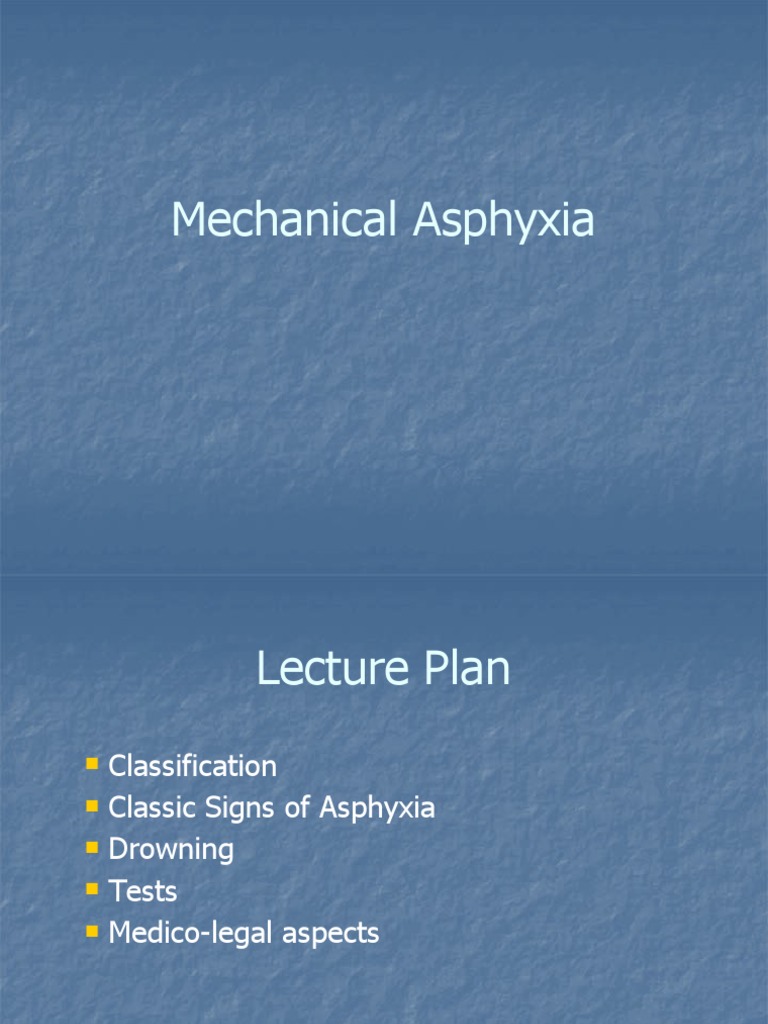 Mechanical Asphyxia

Lecture Plan

- Classification
- Classic Signs of Asphyxia
- Drowning
- Tests
- Medico-legal aspects